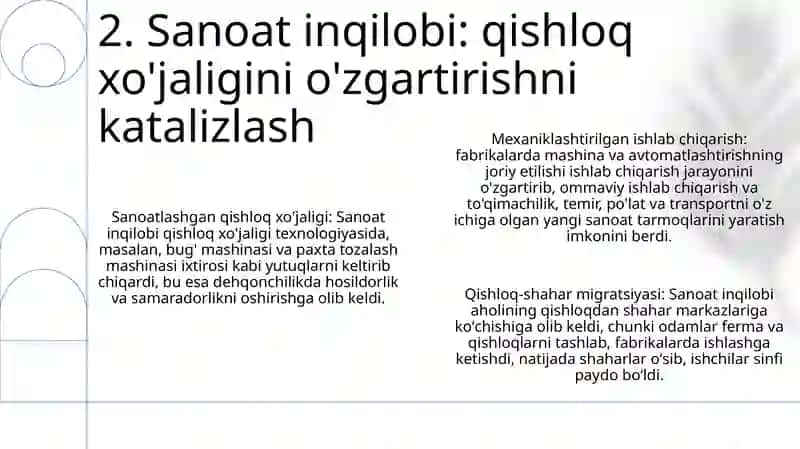 2. Sanoat inqilobi: qishloq xo'jaligini o'zgartirishni katalizlash

Sanoatlashgan qishloq xo'jaligi: Sanoat inqilobi qishloq xo'jaligi texnologiyasida, masalan, bug' mashinasi va paxta tozalash mashinasi ixtirosi kabi yutuqlarni keltirib chiqardi, bu esa dehqonchilikda hosildorlik va samaradorlikni oshirishga olib keldi.

Mexaniklashtirilgan ishlab chiqarish: fabrikalarda mashina va avtomatlashtirishning joriy etilishi ishlab chiqarish jarayonini o'zgartirib, ommaviy ishlab chiqarish va to'qimachilik, temir, po'lat va transportni o'z ichiga olgan yangi sanoat tarmoqlarini yaratish imkonini berdi.

Qishloq-shahar migratsiyasi: Sanoat inqilobi aholining qishloqdan shahar markazlariga ko'chishiga olib keldi, chunki odamlar ferma va qishloqlarni tashlab, fabrikalarda ishlashga ketishdi, natijada shaharlar o'sib, ishchilar sinfi paydo bo'ldi.